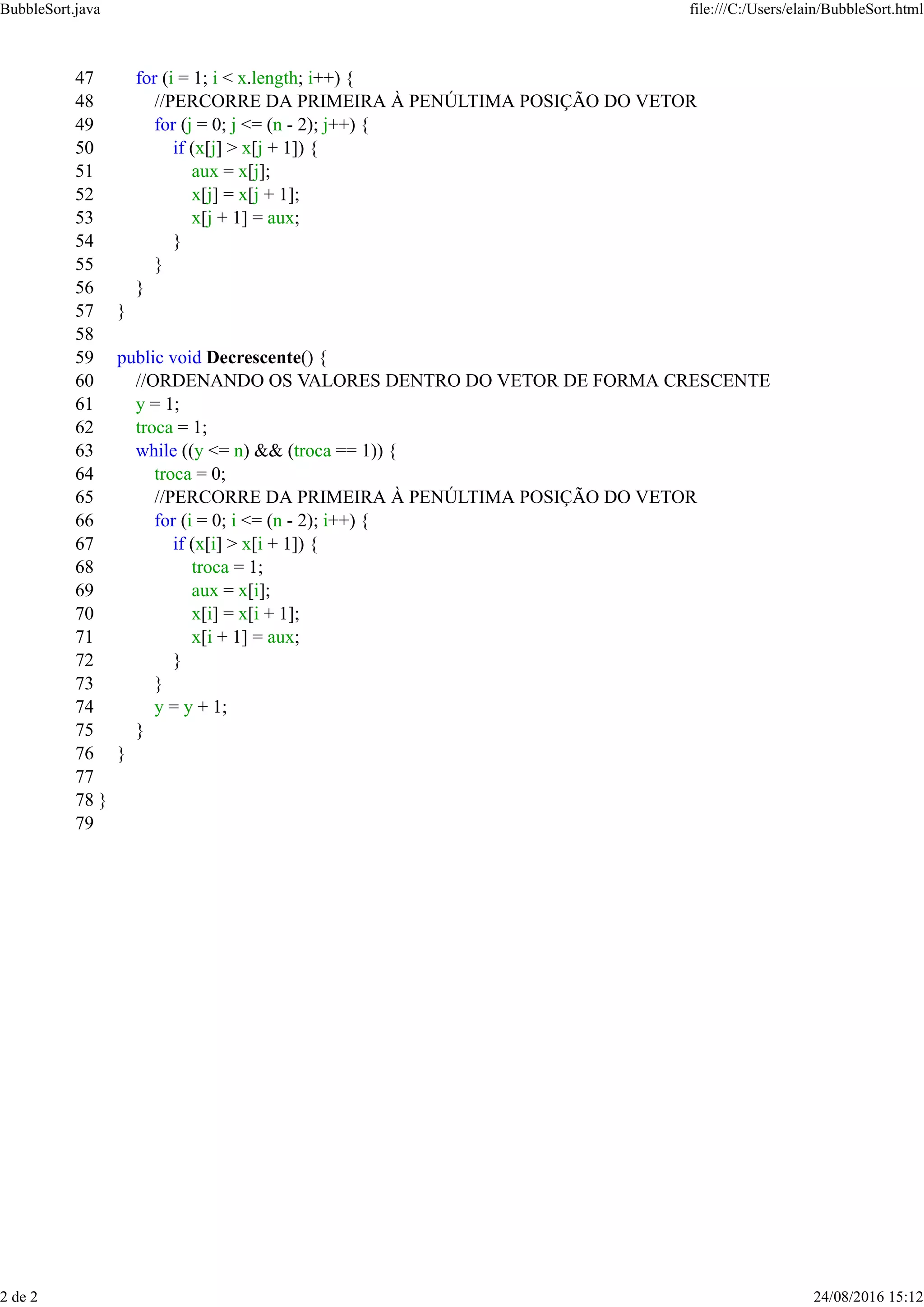 BubbleSort.java file:///C:/Users/elain/BubbleSort.html

47 for (i = 1; i < x.length; i++) {
48 //PERCORRE DA PRIMEIRA À PENÚLTIMA POSIÇÃO DO VETOR
49 for (j = 0; j <= (n - 2); j++) {
50 if (x[j] > x[j + 1]) {
51 aux = x[j];
52 x[j] = x[j + 1];
53 x[j + 1] = aux;
54 }
55 }
56 }
57 }
58
59 public void Decrescente() {
60 //ORDENANDO OS VALORES DENTRO DO VETOR DE FORMA CRESCENTE
61 y = 1;
62 troca = 1;
63 while ((y <= n) && (troca == 1)) {
64 troca = 0;
65 //PERCORRE DA PRIMEIRA À PENÚLTIMA POSIÇÃO DO VETOR
66 for (i = 0; i <= (n - 2); i++) {
67 if (x[i] > x[i + 1]) {
68 troca = 1;
69 aux = x[i];
70 x[i] = x[i + 1];
71 x[i + 1] = aux;
72 }
73 }
74 y = y + 1;
75 }
76 }
77
78 }
79

2 de 2 24/08/2016 15:12